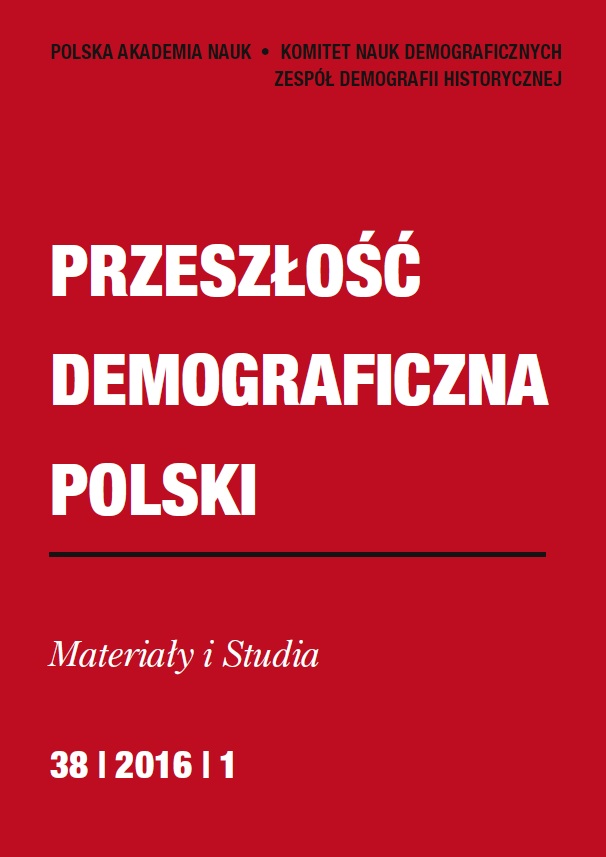 POLSKA AKADEMIA NAUK • KOMITET NAUK DEMOGRAFICZNYCH
ZESPÓŁ DEMOGRAFII HISTORYCZNEJ

PRZESZŁOŚĆ DEMOGRAFICZNA POLSKI

Materiały i Studia

38 | 2016 | 1